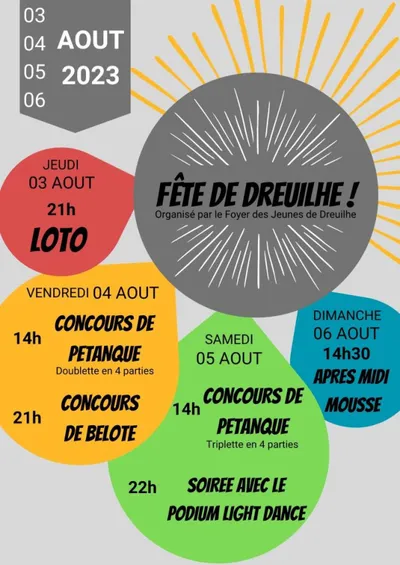 03
04
05
06

AOUT
2023

FÊTE DE DREUILHE !
Organisé par le Foyer des Jeunes de Dreuilhe

JEUDI
03 AOUT
21h
LOTO

VENDREDI 04 AOUT
14h
CONCOURS DE PETANQUE
Doublette en 4 parties
21h
CONCOURS DE BELOTE

SAMEDI
05 AOUT
14h
CONCOURS DE PETANQUE
Triplette en 4 parties
22h
SOIREE AVEC LE PODIUM LIGHT DANCE

DIMANCHE
06 AOUT
14h30
APRES MIDI MOUSSE